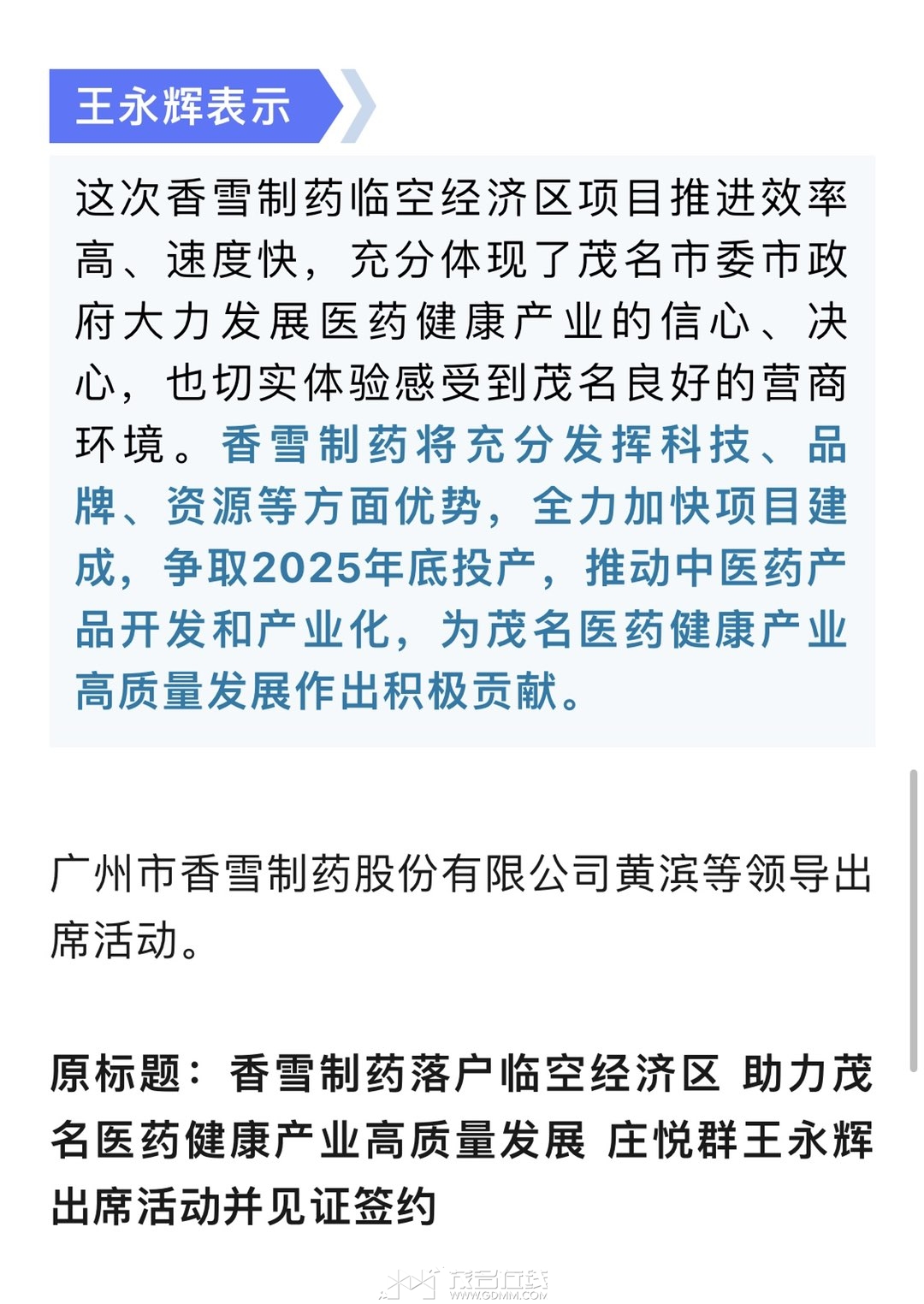 王永辉表示

这次香雪制药临空经济区项目推进效率高、速度快，充分体现了茂名市委市政府大力发展医药健康产业的信心、决心，也切实体验感受到茂名良好的营商环境。香雪制药将充分发挥科技、品牌、资源等方面优势，全力加快项目建成，争取2025年底投产，推动中医药产品开发和产业化，为茂名医药健康产业高质量发展作出积极贡献。

广州市香雪制药股份有限公司黄滨等领导出席活动。

原标题：香雪制药落户临空经济区 助力茂名医药健康产业高质量发展 庄悦群王永辉出席活动并见证签约

茂名在线
WWW.GDMM.COM